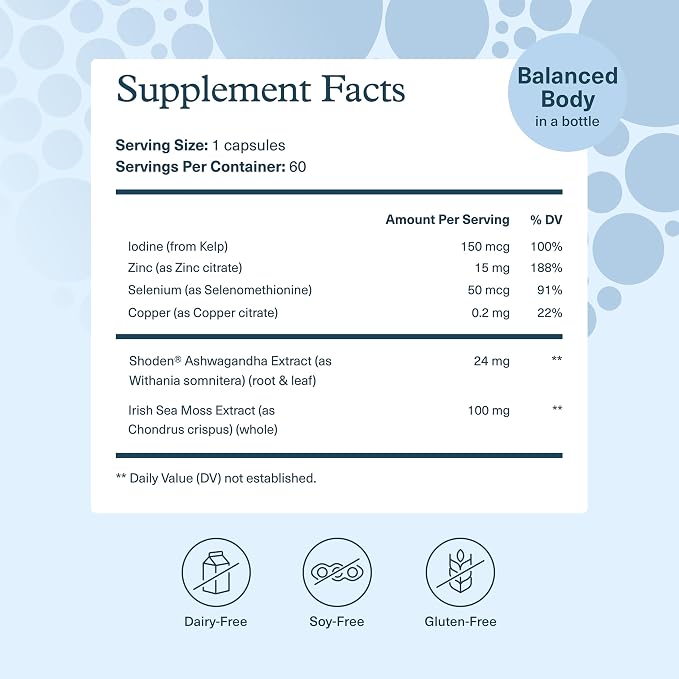 Supplement Facts

Balanced Body
in a bottle

Serving Size: 1 capsules
Servings Per Container: 60

| | Amount Per Serving | % DV |
|---|---|---|
| Iodine (from Kelp) | 150 mcg | 100% |
| Zinc (as Zinc citrate) | 15 mg | 188% |
| Selenium (as Selenomethionine) | 50 mcg | 91% |
| Copper (as Copper citrate) | 0.2 mg | 22% |
| Shoden® Ashwagandha Extract (as Withania somnitera) (root & leaf) | 24 mg | ** |
| Irish Sea Moss Extract (as Chondrus crispus) (whole) | 100 mg | ** |

** Daily Value (DV) not established.

Dairy-Free

Soy-Free

Gluten-Free